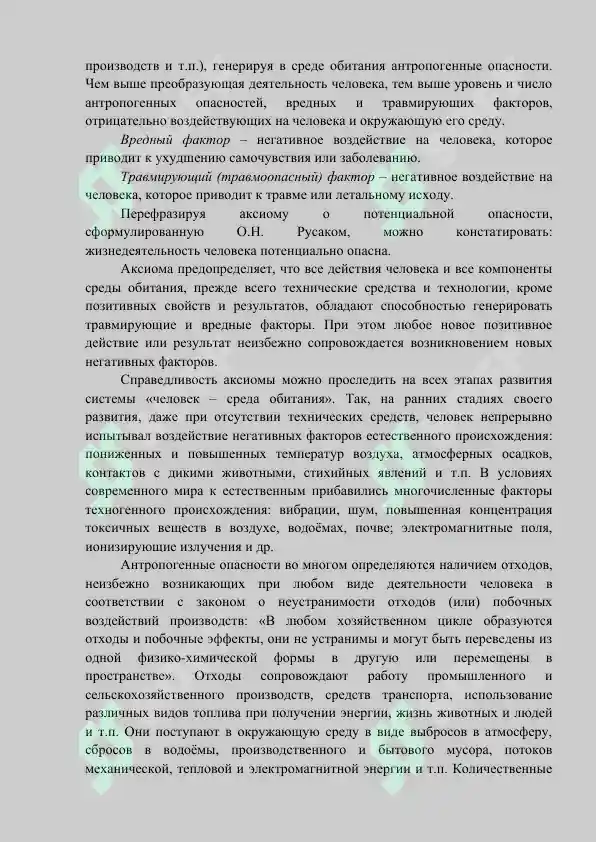 производств и т.п.), генерируя в среде обитания антропогенные опасности. Чем выше преобразующая деятельность человека, тем выше уровень и число антропогенных опасностей, вредных и травмирующих факторов, отрицательно воздействующих на человека и окружающую его среду.

Вредный фактор – негативное воздействие на человека, которое приводит к ухудшению самочувствия или заболеванию.

Травмирующий (травмоопасный) фактор – негативное воздействие на человека, которое приводит к травме или летальному исходу.

Перефразируя аксиому о потенциальной опасности, сформулированную О.Н. Русаком, можно констатировать: жизнедеятельность человека потенциально опасна.

Аксиома предопределяет, что все действия человека и все компоненты среды обитания, прежде всего технические средства и технологии, кроме позитивных свойств и результатов, обладают способностью генерировать травмирующие и вредные факторы. При этом любое новое позитивное действие или результат неизбежно сопровождается возникновением новых негативных факторов.

Справедливость аксиомы можно проследить на всех этапах развития системы «человек – среда обитания». Так, на ранних стадиях своего развития, даже при отсутствии технических средств, человек непрерывно испытывал воздействие негативных факторов естественного происхождения: пониженных и повышенных температур воздуха, атмосферных осадков, контактов с дикими животными, стихийных явлений и т.п. В условиях современного мира к естественным прибавились многочисленные факторы техногенного происхождения: вибрации, шум, повышенная концентрация токсичных веществ в воздухе, водоёмах, почве; электромагнитные поля, ионизирующие излучения и др.

Антропогенные опасности во многом определяются наличием отходов, неизбежно возникающих при любом виде деятельности человека в соответствии с законом о неустранимости отходов (или) побочных воздействий производств: «В любом хозяйственном цикле образуются отходы и побочные эффекты, они не устранимы и могут быть переведены из одной физико-химической формы в другую или перемещены в пространстве». Отходы сопровождают работу промышленного и сельскохозяйственного производств, средств транспорта, использование различных видов топлива при получении энергии, жизнь животных и людей и т.п. Они поступают в окружающую среду в виде выбросов в атмосферу, сбросов в водоёмы, производственного и бытового мусора, потоков механической, тепловой и электромагнитной энергии и т.п. Количественные